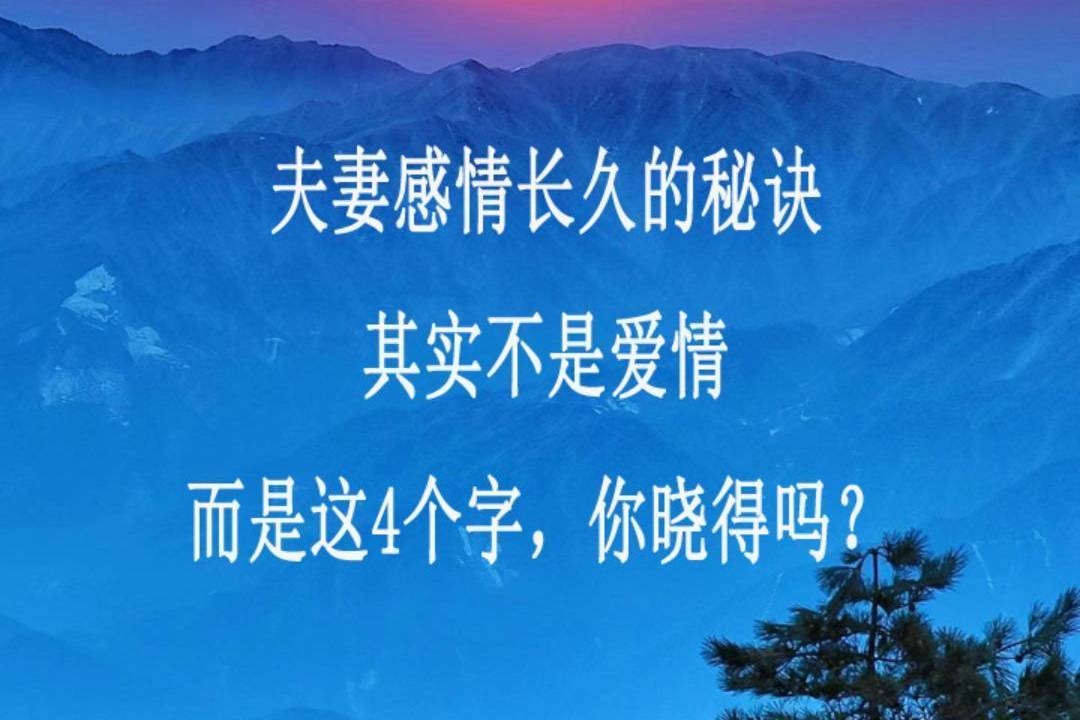 夫妻感情长久的秘诀

其实不是爱情

而是这4个字，你晓得吗？